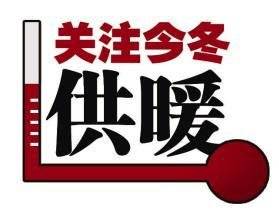 关注今冬
供暖